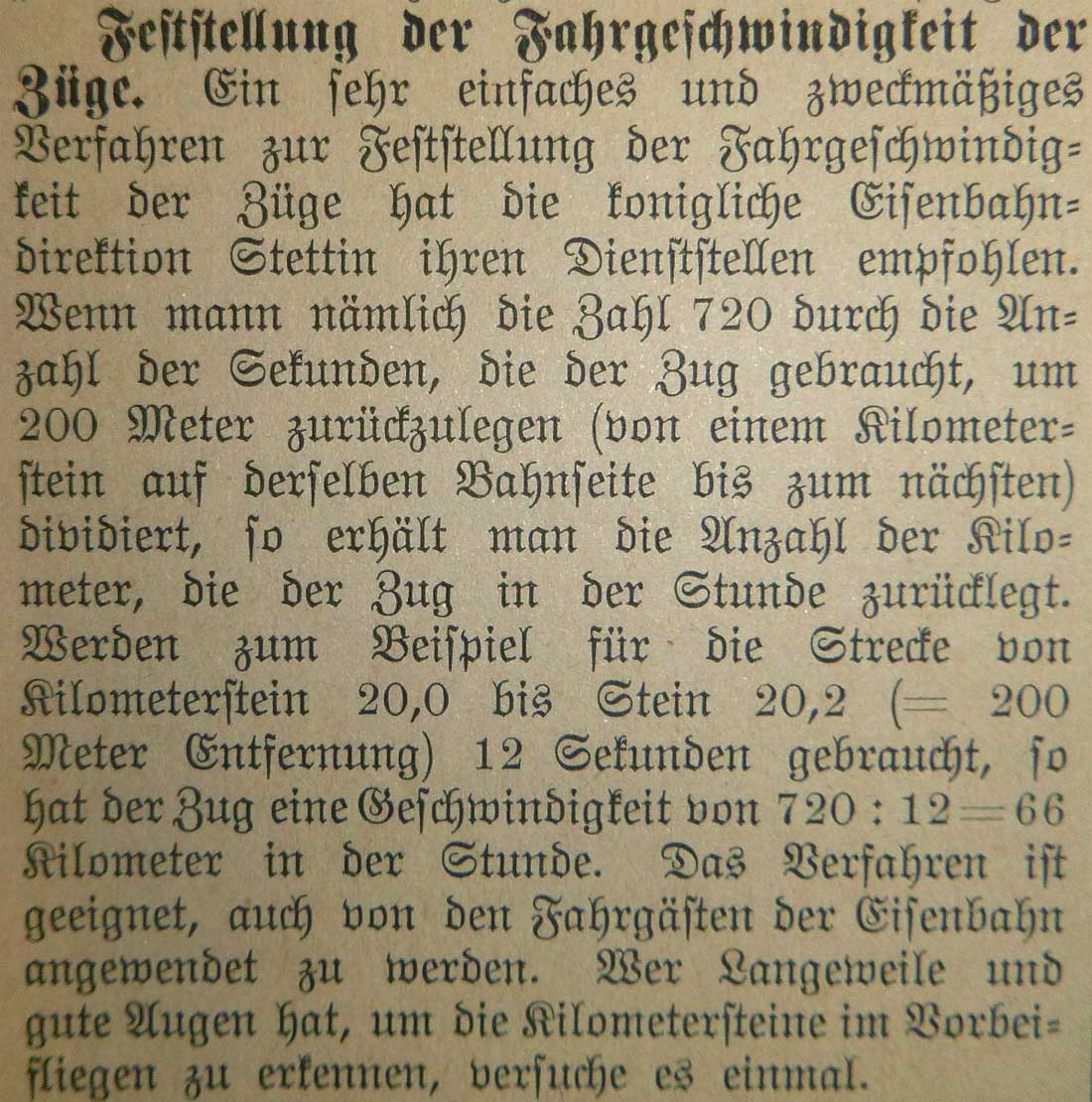 Feststellung der Fahrgeschwindigkeit der Züge. Ein sehr einfaches und zweckmäßiges Verfahren zur Feststellung der Fahrgeschwindigkeit der Züge hat die konigliche Eisenbahndirektion Stettin ihren Dienststellen empfohlen. Wenn mann nämlich die Zahl 720 durch die Anzahl der Sekunden, die der Zug gebraucht, um 200 Meter zurückzulegen (von einem Kilometerstein auf derselben Bahnseite bis zum nächsten) dividiert, so erhält man die Anzahl der Kilometer, die der Zug in der Stunde zurücklegt. Werden zum Beispiel für die Strecke von Kilometerstein 20,0 bis Stein 20,2 (= 200 Meter Entfernung) 12 Sekunden gebraucht, so hat der Zug eine Geschwindigkeit von 720 : 12 = 66 Kilometer in der Stunde. Das Verfahren ist geeignet, auch von den Fahrgästen der Eisenbahn angewendet zu werden. Wer Langeweile und gute Augen hat, um die Kilometersteine im Vorbeifliegen zu erkennen, versuche es einmal.